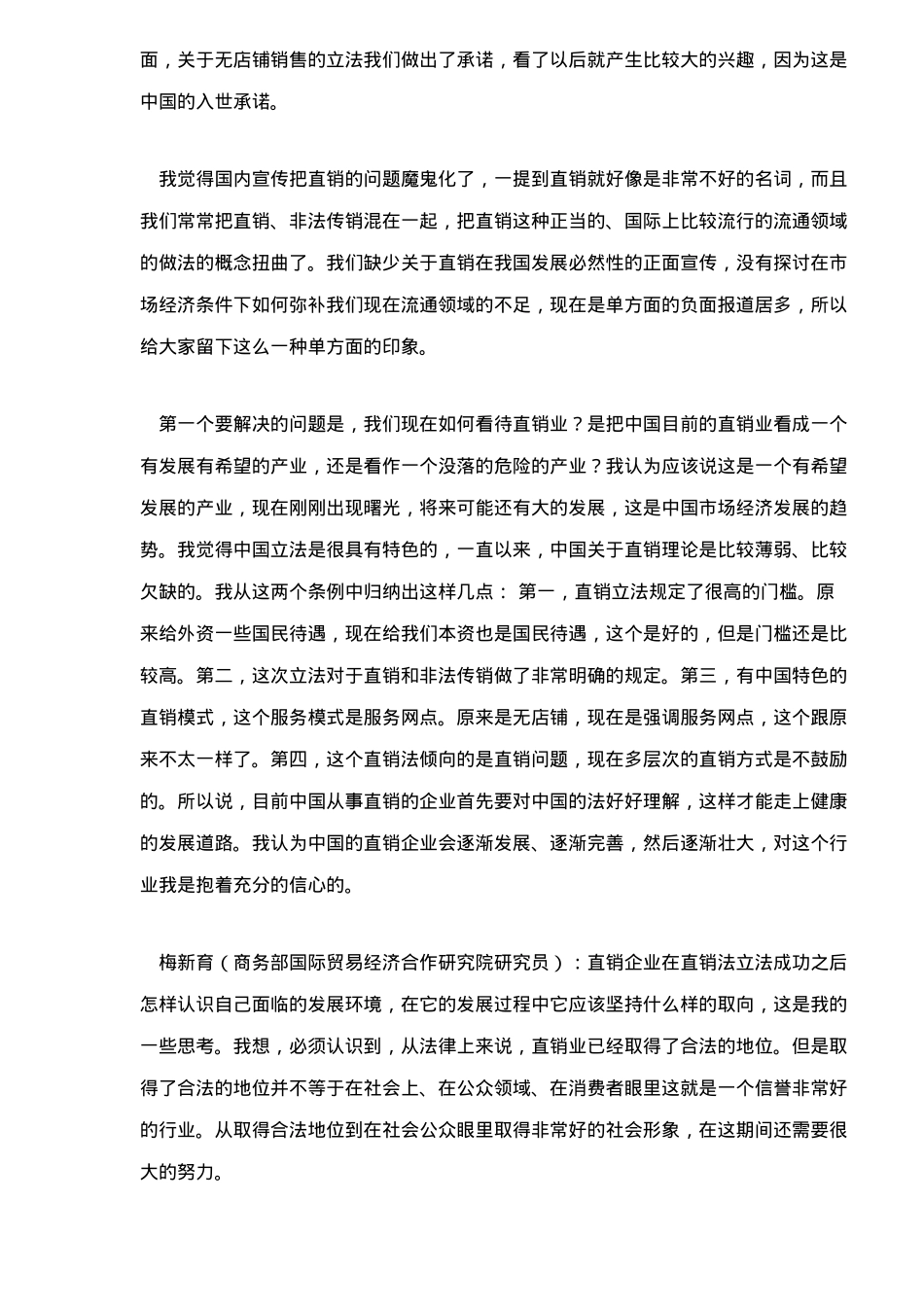 面，关于无店铺销售的立法我们做出了承诺，看了以后就产生比较大的兴趣，因为这是中国的入世承诺。

我觉得国内宣传把直销的问题魔鬼化了，一提到直销就好像是非常不好的名词，而且我们常常把直销、非法传销混在一起，把直销这种正当的、国际上比较流行的流通领域的做法的概念扭曲了。我们缺少关于直销在我国发展必然性的正面宣传，没有探讨在市场经济条件下如何弥补我们现在流通领域的不足，现在是单方面的负面报道居多，所以给大家留下这么一种单方面的印象。

第一个要解决的问题是，我们现在如何看待直销业？是把中国目前的直销业看成一个有发展有希望的产业，还是看作一个没落的危险的产业？我认为应该说这是一个有希望发展的产业，现在刚刚出现曙光，将来可能还有大的发展，这是中国市场经济发展的趋势。我觉得中国立法是很具有特色的，一直以来，中国关于直销理论是比较薄弱、比较欠缺的。我从这两个条例中归纳出这样几点： 第一，直销立法规定了很高的门槛。原来给外资一些国民待遇，现在给我们本资也是国民待遇，这个是好的，但是门槛还是比较高。第二，这次立法对于直销和非法传销做了非常明确的规定。第三，有中国特色的直销模式，这个服务模式是服务网点。原来是无店铺，现在是强调服务网点，这个跟原来不太一样了。第四，这个直销法倾向的是直销问题，现在多层次的直销方式是不鼓励的。所以说，目前中国从事直销的企业首先要对中国的法好好理解，这样才能走上健康的发展道路。我认为中国的直销企业会逐渐发展、逐渐完善，然后逐渐壮大，对这个行业我是抱着充分的信心的。

梅新育（商务部国际贸易经济合作研究院研究员）：直销企业在直销法立法成功之后怎样认识自己面临的发展环境，在它的发展过程中它应该坚持什么样的取向，这是我的一些思考。我想，必须认识到，从法律上来说，直销业已经取得了合法的地位。但是取得了合法的地位并不等于在社会上、在公众领域、在消费者眼里这就是一个信誉非常好的行业。从取得合法地位到在社会公众眼里取得非常好的社会形象，在这期间还需要很大的努力。